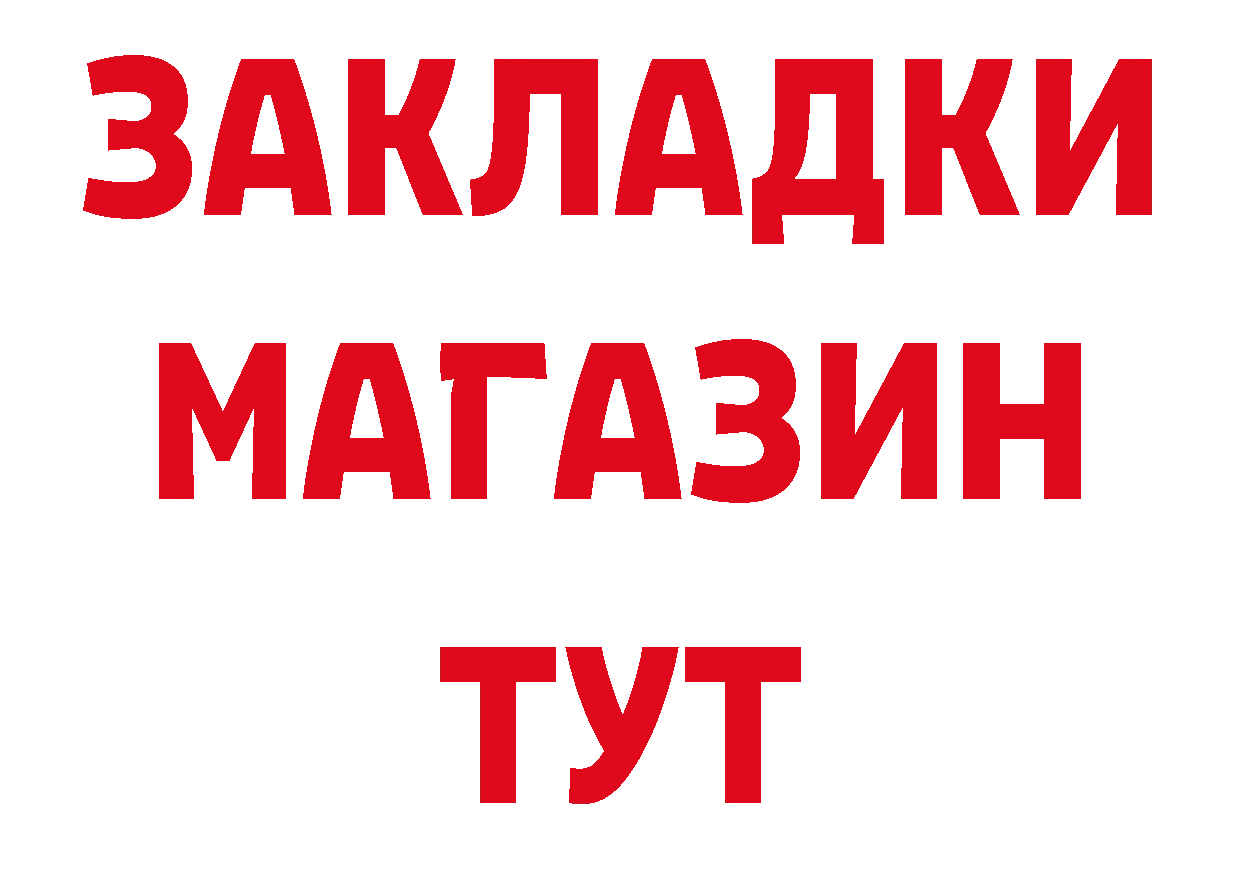 ЗАКЛАДКИ
МАГАЗИН
ТУТ